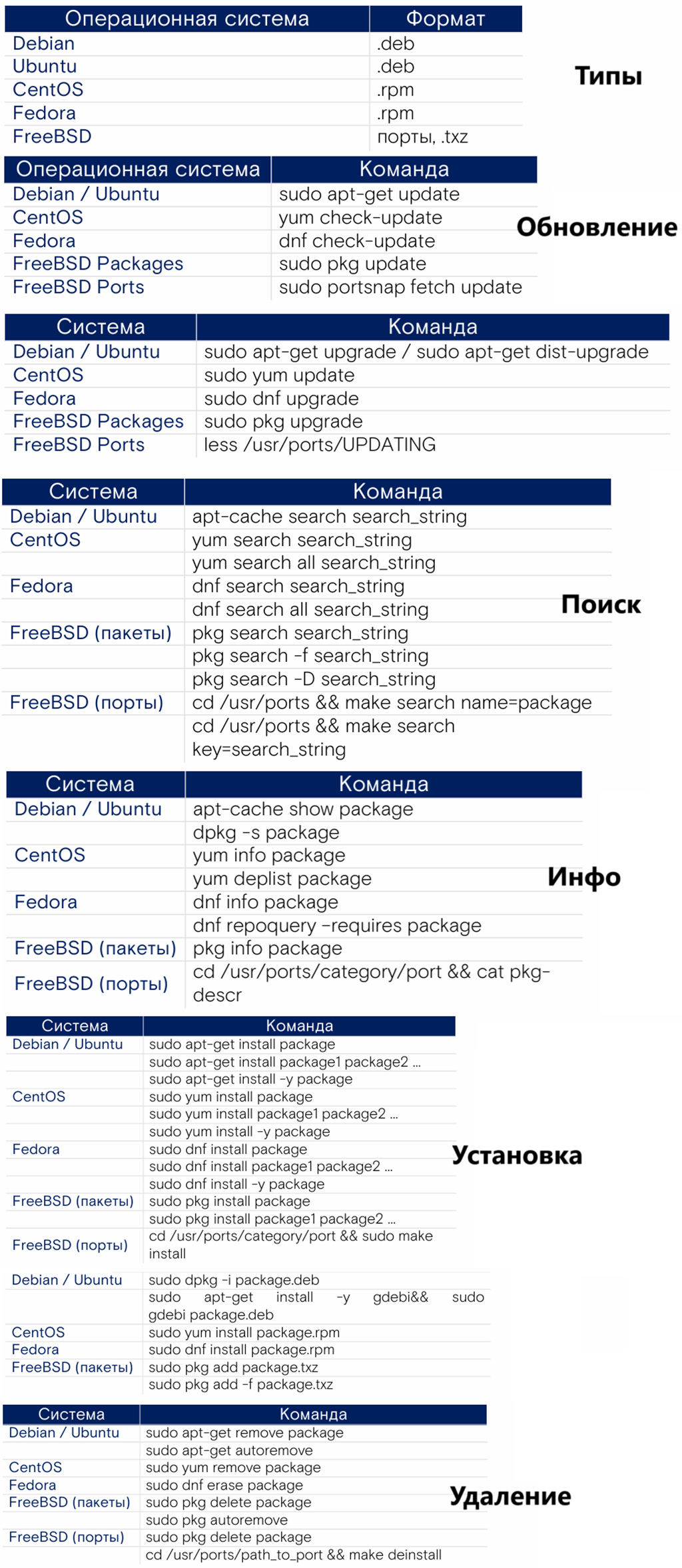 | Операционная система | Формат |
|---|---|
| Debian | .deb |
| Ubuntu | .deb |
| CentOS | .rpm |
| Fedora | .rpm |
| FreeBSD | порты, .txz |

Типы

| Операционная система | Команда |
|---|---|
| Debian / Ubuntu | sudo apt-get update |
| CentOS | yum check-update |
| Fedora | dnf check-update |
| FreeBSD Packages | sudo pkg update |
| FreeBSD Ports | sudo portsnap fetch update |

Обновление

| Система | Команда |
|---|---|
| Debian / Ubuntu | sudo apt-get upgrade / sudo apt-get dist-upgrade |
| CentOS | sudo yum update |
| Fedora | sudo dnf upgrade |
| FreeBSD Packages | sudo pkg upgrade |
| FreeBSD Ports | less /usr/ports/UPDATING |

| Система | Команда |
|---|---|
| Debian / Ubuntu | apt-cache search search_string |
| CentOS | yum search search_string |
| | yum search all search_string |
| Fedora | dnf search search_string |
| | dnf search all search_string |
| FreeBSD (пакеты) | pkg search search_string |
| | pkg search -f search_string |
| | pkg search -D search_string |
| FreeBSD (порты) | cd /usr/ports && make search name=package |
| | cd /usr/ports && make search key=search_string |

Поиск

| Система | Команда |
|---|---|
| Debian / Ubuntu | apt-cache show package |
| | dpkg -s package |
| CentOS | yum info package |
| | yum deplist package |
| Fedora | dnf info package |
| | dnf repoquery –requires package |
| FreeBSD (пакеты) | pkg info package |
| FreeBSD (порты) | cd /usr/ports/category/port && cat pkg-descr |

Инфо

| Система | Команда |
|---|---|
| Debian / Ubuntu | sudo apt-get install package |
| | sudo apt-get install package1 package2 ... |
| | sudo apt-get install -y package |
| CentOS | sudo yum install package |
| | sudo yum install package1 package2 ... |
| | sudo yum install -y package |
| Fedora | sudo dnf install package |
| | sudo dnf install package1 package2 ... |
| | sudo dnf install -y package |
| FreeBSD (пакеты) | sudo pkg install package |
| | sudo pkg install package1 package2 ... |
| FreeBSD (порты) | cd /usr/ports/category/port && sudo make install |
| Debian / Ubuntu | sudo dpkg -i package.deb |
| | sudo apt-get install -y gdebi&& sudo gdebi package.deb |
| CentOS | sudo yum install package.rpm |
| Fedora | sudo dnf install package.rpm |
| FreeBSD (пакеты) | sudo pkg add package.txz |
| | sudo pkg add -f package.txz |

Установка

| Система | Команда |
|---|---|
| Debian / Ubuntu | sudo apt-get remove package |
| | sudo apt-get autoremove |
| CentOS | sudo yum remove package |
| Fedora | sudo dnf erase package |
| FreeBSD (пакеты) | sudo pkg delete package |
| | sudo pkg autoremove |
| FreeBSD (порты) | sudo pkg delete package |
| | cd /usr/ports/path_to_port && make deinstall |

Удаление